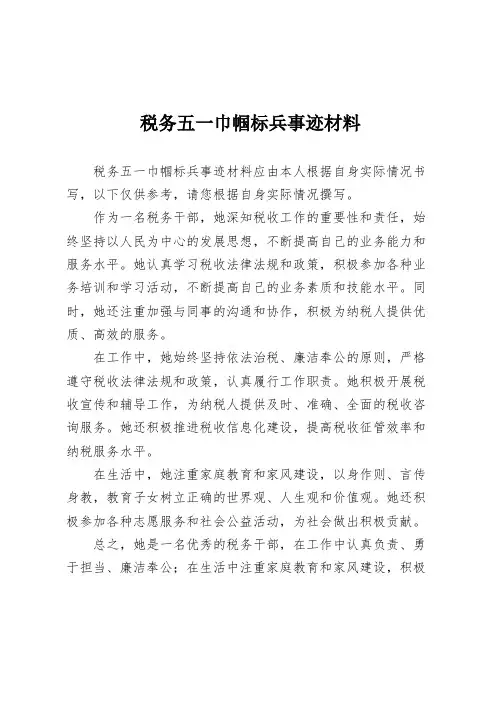 税务五一巾帼标兵事迹材料

税务五一巾帼标兵事迹材料应由本人根据自身实际情况书写，以下仅供参考，请您根据自身实际情况撰写。

作为一名税务干部，她深知税收工作的重要性和责任，始终坚持以人民为中心的发展思想，不断提高自己的业务能力和服务水平。她认真学习税收法律法规和政策，积极参加各种业务培训和学习活动，不断提高自己的业务素质和技能水平。同时，她还注重加强与同事的沟通和协作，积极为纳税人提供优质、高效的服务。

在工作中，她始终坚持依法治税、廉洁奉公的原则，严格遵守税收法律法规和政策，认真履行工作职责。她积极开展税收宣传和辅导工作，为纳税人提供及时、准确、全面的税收咨询服务。她还积极推进税收信息化建设，提高税收征管效率和纳税服务水平。

在生活中，她注重家庭教育和家风建设，以身作则、言传身教，教育子女树立正确的世界观、人生观和价值观。她还积极参加各种志愿服务和社会公益活动，为社会做出积极贡献。

总之，她是一名优秀的税务干部，在工作中认真负责、勇于担当、廉洁奉公；在生活中注重家庭教育和家风建设，积极